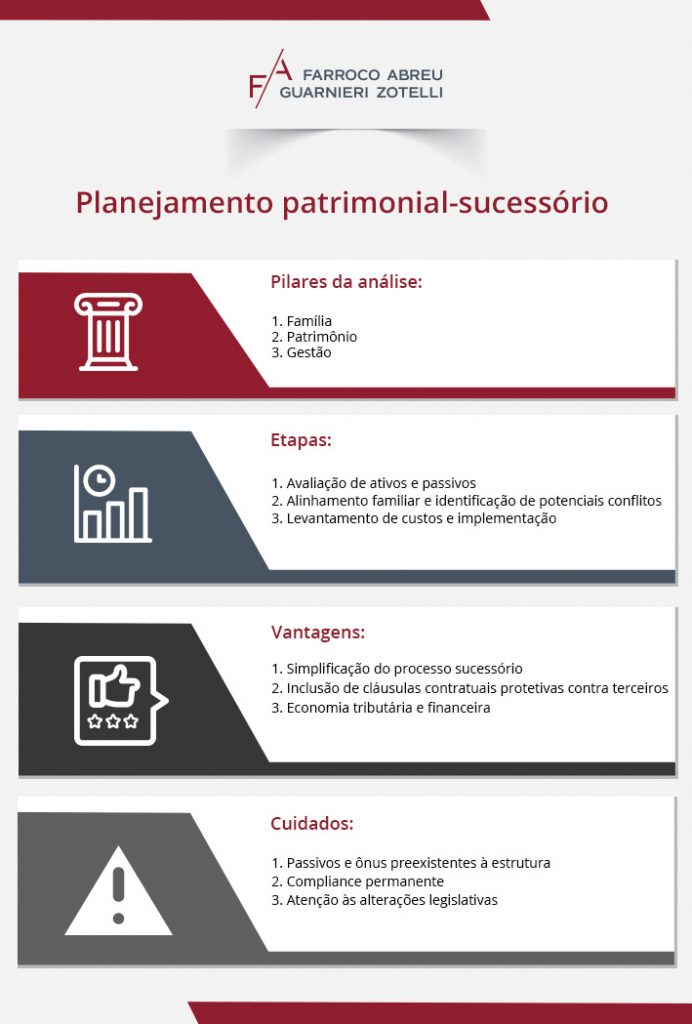 FA FARROCO ABREU GUARNIERI ZOTELLI

Planejamento patrimonial-sucessório

Pilares da análise:

1. Família
2. Patrimônio
3. Gestão

Etapas:

1. Avaliação de ativos e passivos
2. Alinhamento familiar e identificação de potenciais conflitos
3. Levantamento de custos e implementação

Vantagens:

1. Simplificação do processo sucessório
2. Inclusão de cláusulas contratuais protetivas contra terceiros
3. Economia tributária e financeira

Cuidados:

1. Passivos e ônus preexistentes à estrutura
2. Compliance permanente
3. Atenção às alterações legislativas